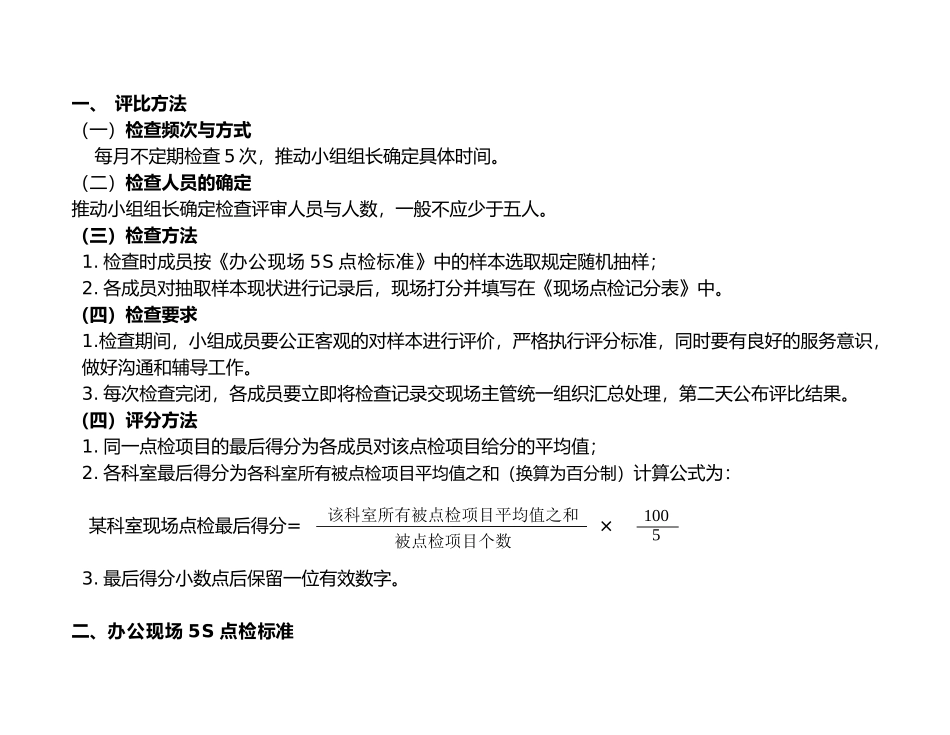 一、 评比方法
（一）检查频次与方式
每月不定期检查 5 次，推动小组组长确定具体时间。
（二）检查人员的确定
推动小组组长确定检查评审人员与人数，一般不应少于五人。
（三）检查方法
1. 检查时成员按《办公现场 5S 点检标准》中的样本选取规定随机抽样；
2. 各成员对抽取样本现状进行记录后，现场打分并填写在《现场点检记分表》中。
（四）检查要求
1.检查期间，小组成员要公正客观的对样本进行评价，严格执行评分标准，同时要有良好的服务意识，做好沟通和辅导工作。
3. 每次检查完闭，各成员要立即将检查记录交现场主管统一组织汇总处理，第二天公布评比结果。
（四）评分方法
1. 同一点检项目的最后得分为各成员对该点检项目给分的平均值；
2. 各科室最后得分为各科室所有被点检项目平均值之和（换算为百分制）计算公式为：
某科室现场点检最后得分= $\frac{该科室所有被点检项目平均值之和}{被点检项目个数} \times \frac{100}{5}$
3. 最后得分小数点后保留一位有效数字。

二、办公现场 5S 点检标准